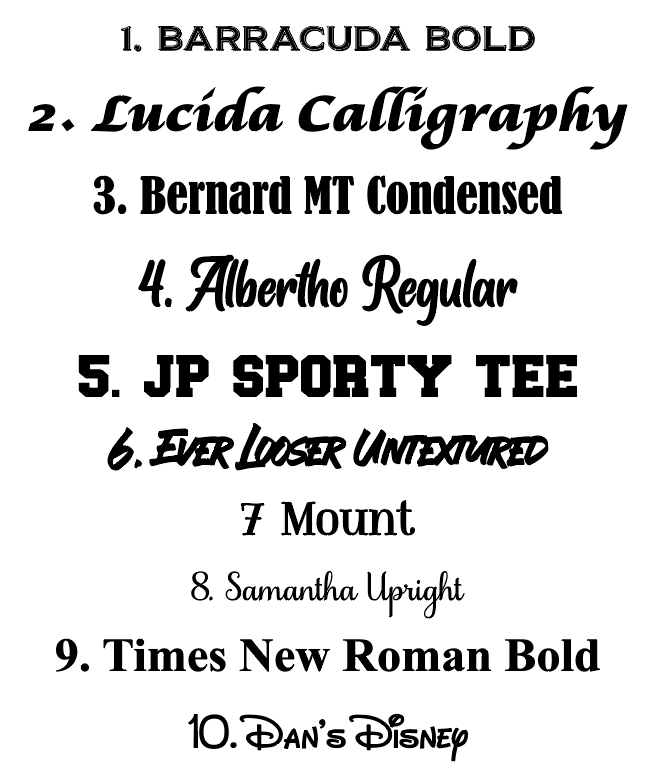 1. BARRACUDA BOLD
2. Lucida Calligraphy
3. Bernard MT Condensed
4. Albertho Regular
5. JP SPORTY TEE
6. EVER LOOSER UNTEXTURED
7 Mount
8. Samantha Upright
9. Times New Roman Bold
10. DAN'S DISNEY